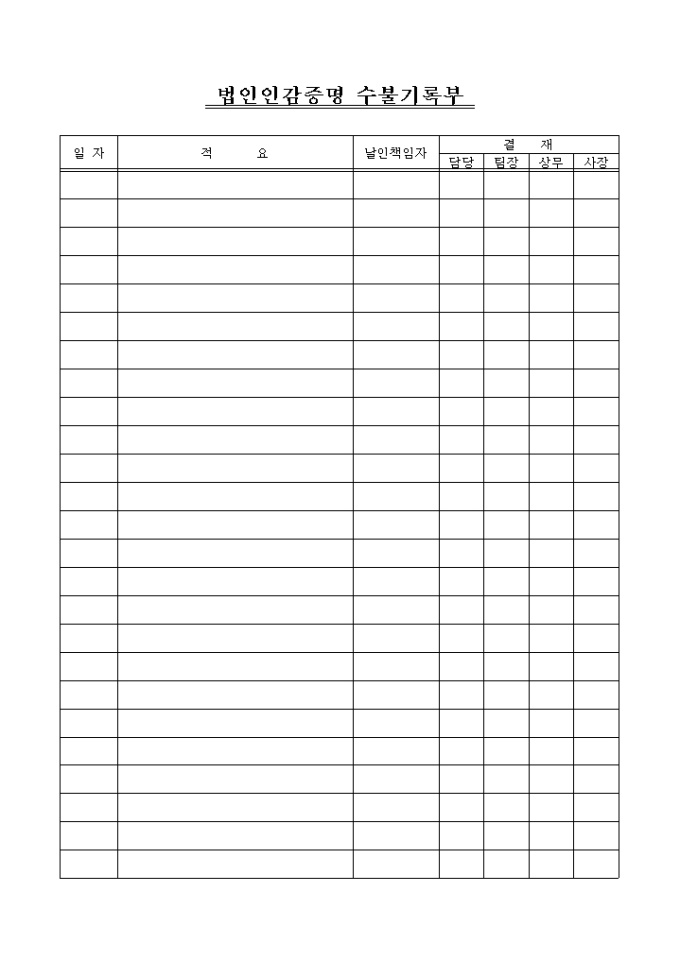 법인인감증명 수불기록부

| 일 자 | 적 요 | 날인책임자 | 결 재 | | | |
|---|---|---|---|---|---|---|
| | | | 담당 | 팀장 | 상무 | 사장 |
| | | | | | | |
| | | | | | | |
| | | | | | | |
| | | | | | | |
| | | | | | | |
| | | | | | | |
| | | | | | | |
| | | | | | | |
| | | | | | | |
| | | | | | | |
| | | | | | | |
| | | | | | | |
| | | | | | | |
| | | | | | | |
| | | | | | | |
| | | | | | | |
| | | | | | | |
| | | | | | | |
| | | | | | | |
| | | | | | | |
| | | | | | | |
| | | | | | | |
| | | | | | | |
| | | | | | | |
| | | | | | | |